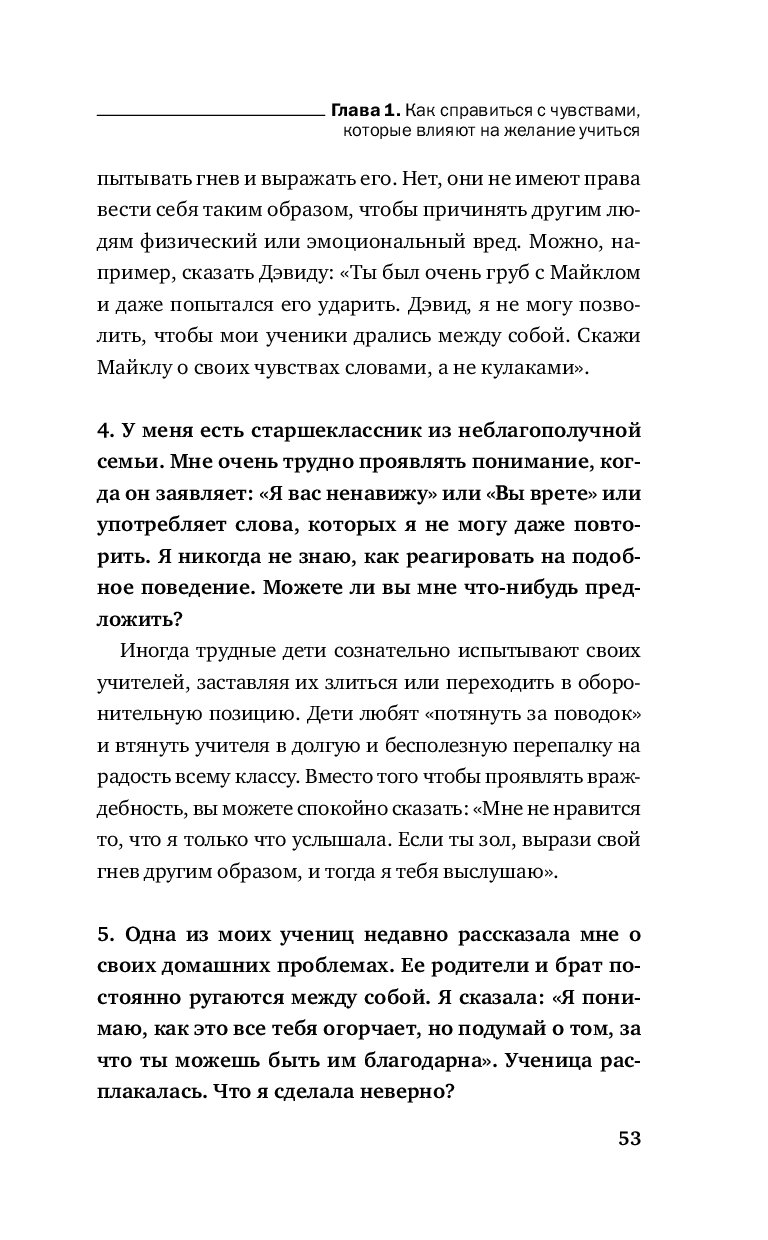 Глава 1. Как справиться с чувствами, которые влияют на желание учиться

пытывать гнев и выражать его. Нет, они не имеют права вести себя таким образом, чтобы причинять другим людям физический или эмоциональный вред. Можно, например, сказать Дэвиду: «Ты был очень груб с Майклом и даже попытался его ударить. Дэвид, я не могу позволить, чтобы мои ученики дрались между собой. Скажи Майклу о своих чувствах словами, а не кулаками».

4. У меня есть старшеклассник из неблагополучной семьи. Мне очень трудно проявлять понимание, когда он заявляет: «Я вас ненавижу» или «Вы врете» или употребляет слова, которых я не могу даже повторить. Я никогда не знаю, как реагировать на подобное поведение. Можете ли вы мне что-нибудь предложить?

Иногда трудные дети сознательно испытывают своих учителей, заставляя их злиться или переходить в оборонительную позицию. Дети любят «потянуть за поводок» и втянуть учителя в долгую и бесполезную перепалку на радость всему классу. Вместо того чтобы проявлять враждебность, вы можете спокойно сказать: «Мне не нравится то, что я только что услышала. Если ты зол, вырази свой гнев другим образом, и тогда я тебя выслушаю».

5. Одна из моих учениц недавно рассказала мне о своих домашних проблемах. Ее родители и брат постоянно ругаются между собой. Я сказала: «Я понимаю, как это все тебя огорчает, но подумай о том, за что ты можешь быть им благодарна». Ученица расплакалась. Что я сделала неверно?

53